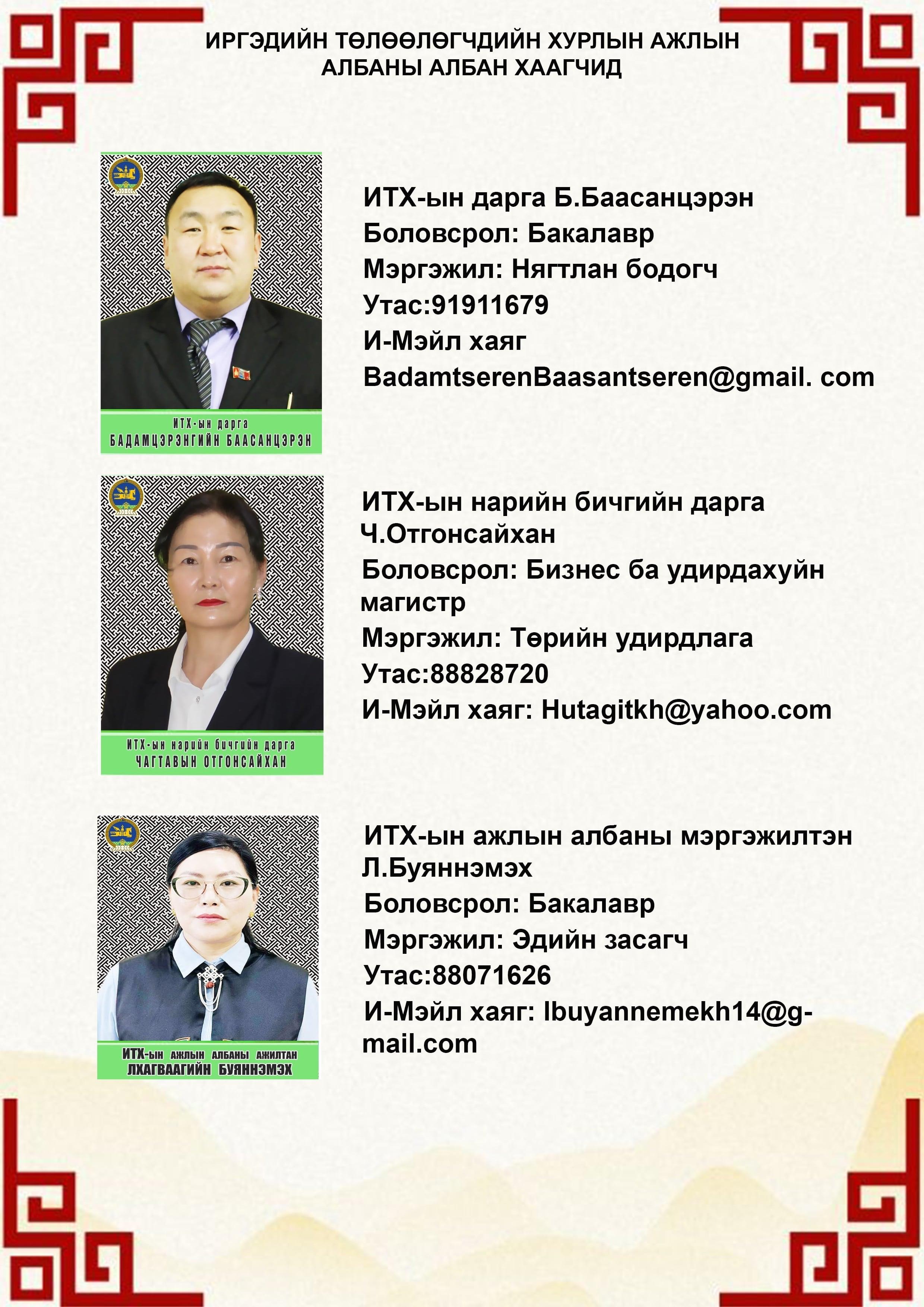 ИРГЭДИЙН ТӨЛӨӨЛӨГЧДИЙН ХУРЛЫН АЖЛЫН АЛБАНЫ АЛБАН ХААГЧИД

ИТХ-ын дарга
БАДАМЦЭРЭНГИЙН БААСАНЦЭРЭН

ИТХ-ын дарга Б.Баасанцэрэн
Боловсрол: Бакалавр
Мэргэжил: Нягтлан бодогч
Утас:91911679
И-Мэйл хаяг
BadamtserenBaasantseren@gmail. com

ИТХ-ын нарийн бичгийн дарга
ЧАГТАВЫН ОТГОНСАЙХАН

ИТХ-ын нарийн бичгийн дарга Ч.Отгонсайхан
Боловсрол: Бизнес ба удирдахуйн магистр
Мэргэжил: Төрийн удирдлага
Утас:88828720
И-Мэйл хаяг: Hutagitkh@yahoo.com

ИТХ-ын АЖЛЫН АЛБАНЫ АЖИЛТАН
ЛХАГВААГИЙН БУЯННЭМЭХ

ИТХ-ын ажлын албаны мэргэжилтэн Л.Буяннэмэх
Боловсрол: Бакалавр
Мэргэжил: Эдийн засагч
Утас:88071626
И-Мэйл хаяг: lbuyannemekh14@gmail.com